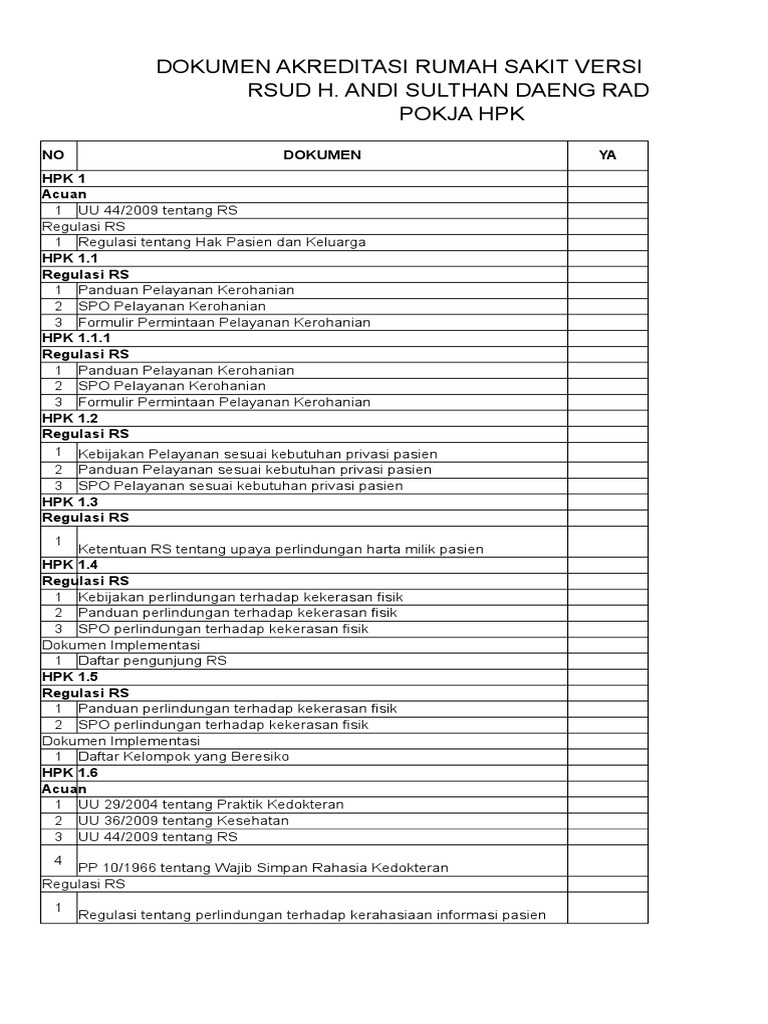 DOKUMEN AKREDITASI RUMAH SAKIT VERSI
RSUD H. ANDI SULTHAN DAENG RAD
POKJA HPK

| NO | DOKUMEN | YA |
|---|---|---|
| HPK 1 | | |
| Acuan | | |
| 1 | UU 44/2009 tentang RS | |
| Regulasi RS | | |
| 1 | Regulasi tentang Hak Pasien dan Keluarga | |
| HPK 1.1 | | |
| Regulasi RS | | |
| 1 | Panduan Pelayanan Kerohanian | |
| 2 | SPO Pelayanan Kerohanian | |
| 3 | Formulir Permintaan Pelayanan Kerohanian | |
| HPK 1.1.1 | | |
| Regulasi RS | | |
| 1 | Panduan Pelayanan Kerohanian | |
| 2 | SPO Pelayanan Kerohanian | |
| 3 | Formulir Permintaan Pelayanan Kerohanian | |
| HPK 1.2 | | |
| Regulasi RS | | |
| 1 | Kebijakan Pelayanan sesuai kebutuhan privasi pasien | |
| 2 | Panduan Pelayanan sesuai kebutuhan privasi pasien | |
| 3 | SPO Pelayanan sesuai kebutuhan privasi pasien | |
| HPK 1.3 | | |
| Regulasi RS | | |
| 1 | Ketentuan RS tentang upaya perlindungan harta milik pasien | |
| HPK 1.4 | | |
| Regulasi RS | | |
| 1 | Kebijakan perlindungan terhadap kekerasan fisik | |
| 2 | Panduan perlindungan terhadap kekerasan fisik | |
| 3 | SPO perlindungan terhadap kekerasan fisik | |
| Dokumen Implementasi | | |
| 1 | Daftar pengunjung RS | |
| HPK 1.5 | | |
| Regulasi RS | | |
| 1 | Panduan perlindungan terhadap kekerasan fisik | |
| 2 | SPO perlindungan terhadap kekerasan fisik | |
| Dokumen Implementasi | | |
| 1 | Daftar Kelompok yang Beresiko | |
| HPK 1.6 | | |
| Acuan | | |
| 1 | UU 29/2004 tentang Praktik Kedokteran | |
| 2 | UU 36/2009 tentang Kesehatan | |
| 3 | UU 44/2009 tentang RS | |
| 4 | PP 10/1966 tentang Wajib Simpan Rahasia Kedokteran | |
| Regulasi RS | | |
| 1 | Regulasi tentang perlindungan terhadap kerahasiaan informasi pasien | |